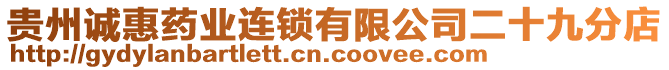 贵州诚惠药业连锁有限公司二十九分店
http://gydylanbartlett.cn.coovee.com